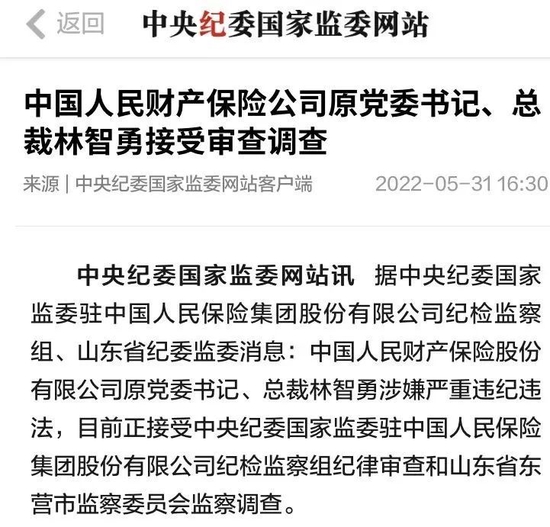 返回 中央纪委国家监委网站

中国人民财产保险公司原党委书记、总裁林智勇接受审查调查

来源 | 中央纪委国家监委网站客户端 2022-05-31 16:30

中央纪委国家监委网站讯 据中央纪委国家监委驻中国人民保险集团股份有限公司纪检监察组、山东省纪委监委消息：中国人民财产保险股份有限公司原党委书记、总裁林智勇涉嫌严重违纪违法，目前正接受中央纪委国家监委驻中国人民保险集团股份有限公司纪检监察组纪律审查和山东省东营市监察委员会监察调查。